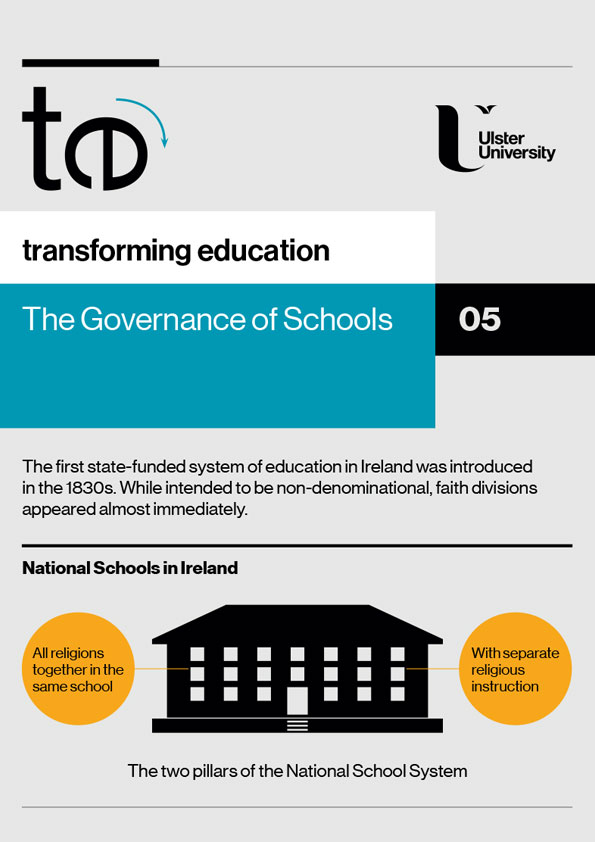 te

Ulster University

transforming education

The Governance of Schools

05

The first state-funded system of education in Ireland was introduced in the 1830s. While intended to be non-denominational, faith divisions appeared almost immediately.

National Schools in Ireland

All religions together in the same school

With separate religious instruction

The two pillars of the National School System